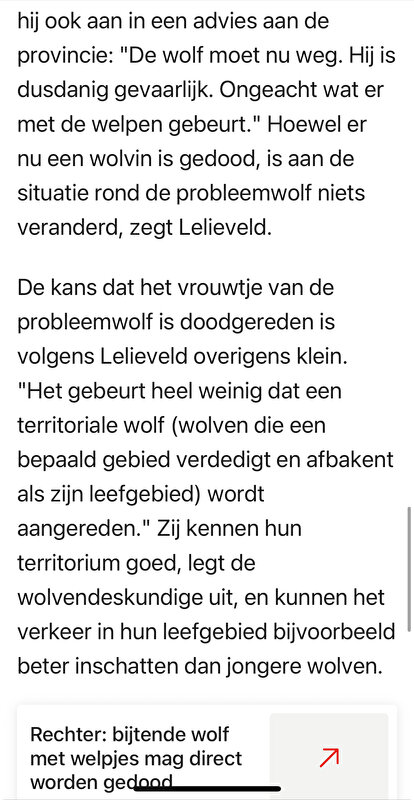 hij ook aan in een advies aan de provincie: "De wolf moet nu weg. Hij is dusdanig gevaarlijk. Ongeacht wat er met de welpen gebeurt." Hoewel er nu een wolvin is gedood, is aan de situatie rond de probleemwolf niets veranderd, zegt Lelieveld.

De kans dat het vrouwtje van de probleemwolf is doodgereden is volgens Lelieveld overigens klein. "Het gebeurt heel weinig dat een territoriale wolf (wolven die een bepaald gebied verdedigt en afbakent als zijn leefgebied) wordt aangereden." Zij kennen hun territorium goed, legt de wolvendeskundige uit, en kunnen het verkeer in hun leefgebied bijvoorbeeld beter inschatten dan jongere wolven.

Rechter: bijtende wolf met welpjes mag direct worden gedood